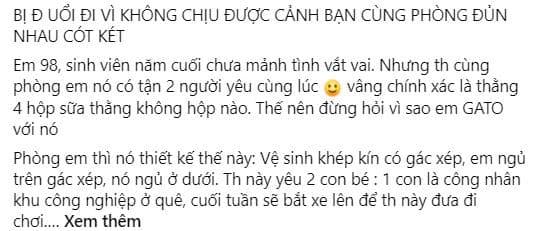 BỊ Đ UỔI ĐI VÌ KHÔNG CHỊU ĐƯỢC CẢNH BẠN CÙNG PHÒNG ĐỦN NHAU CÓT KÉT

Em 98, sinh viên năm cuối chưa mảnh tình vắt vai. Nhưng th cùng phòng em nó có tận 2 người yêu cùng lúc 🙂 vâng chính xác là thằng 4 hộp sữa thằng không hộp nào. Thế nên đừng hỏi vì sao em GATO với nó

Phòng em thì nó thiết kế thế này: Vệ sinh khép kín có gác xép, em ngủ trên gác xép, nó ngủ ở dưới. Th này yêu 2 con bé : 1 con là công nhân khu công nghiệp ở quê, cuối tuần sẽ bắt xe lên để th này đưa đi chơi.... Xem thêm